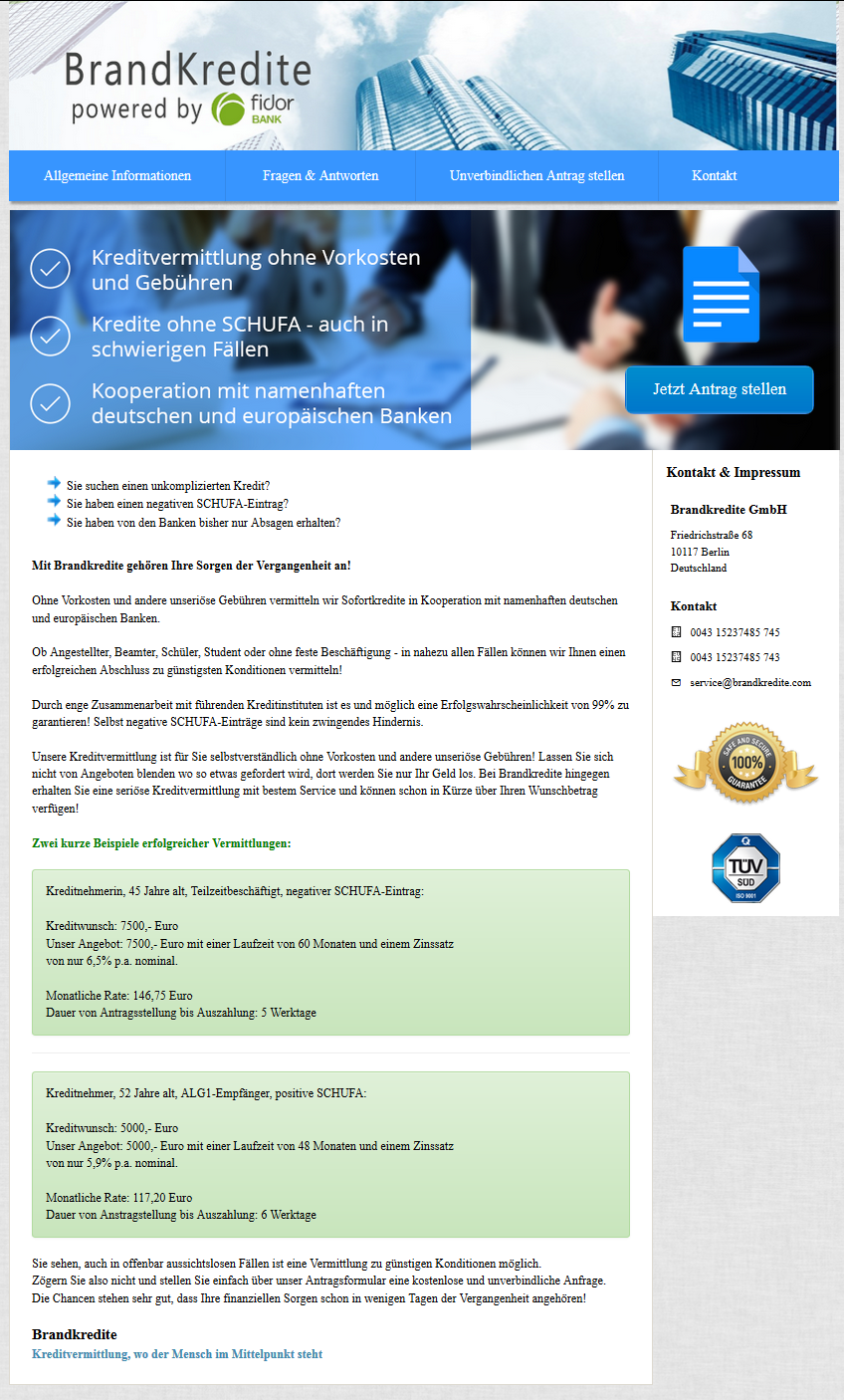 BrandKredite
powered by fidor BANK

Allgemeine Informationen
Fragen & Antworten
Unverbindlichen Antrag stellen
Kontakt

Kreditvermittlung ohne Vorkosten und Gebühren

Kredite ohne SCHUFA - auch in schwierigen Fällen

Kooperation mit namenhaften deutschen und europäischen Banken

Jetzt Antrag stellen

Sie suchen einen unkomplizierten Kredit?
Sie haben einen negativen SCHUFA-Eintrag?
Sie haben von den Banken bisher nur Absagen erhalten?

Mit Brandkredite gehören Ihre Sorgen der Vergangenheit an!

Ohne Vorkosten und andere unseriöse Gebühren vermitteln wir Sofortkredite in Kooperation mit namenhaften deutschen und europäischen Banken.

Ob Angestellter, Beamter, Schüler, Student oder ohne feste Beschäftigung - in nahezu allen Fällen können wir Ihnen einen erfolgreichen Abschluss zu günstigsten Konditionen vermitteln!

Durch enge Zusammenarbeit mit führenden Kreditinstituten ist es und möglich eine Erfolgswahrscheinlichkeit von 99% zu garantieren! Selbst negative SCHUFA-Einträge sind kein zwingendes Hindernis.

Unsere Kreditvermittlung ist für Sie selbstverständlich ohne Vorkosten und andere unseriöse Gebühren! Lassen Sie sich nicht von Angeboten blenden wo so etwas gefordert wird, dort werden Sie nur Ihr Geld los. Bei Brandkredite hingegen erhalten Sie eine seriöse Kreditvermittlung mit bestem Service und können schon in Kürze über Ihren Wunschbetrag verfügen!

Zwei kurze Beispiele erfolgreicher Vermittlungen:

Kreditnehmerin, 45 Jahre alt, Teilzeitbeschäftigt, negativer SCHUFA-Eintrag:

Kreditwunsch: 7500,- Euro
Unser Angebot: 7500,- Euro mit einer Laufzeit von 60 Monaten und einem Zinssatz von nur 6,5% p.a. nominal.

Monatliche Rate: 146,75 Euro
Dauer von Antragsstellung bis Auszahlung: 5 Werktage

Kreditnehmer, 52 Jahre alt, ALG1-Empfänger, positive SCHUFA:

Kreditwunsch: 5000,- Euro
Unser Angebot: 5000,- Euro mit einer Laufzeit von 48 Monaten und einem Zinssatz von nur 5,9% p.a. nominal.

Monatliche Rate: 117,20 Euro
Dauer von Anstragstellung bis Auszahlung: 6 Werktage

Sie sehen, auch in offenbar aussichtslosen Fällen ist eine Vermittlung zu günstigen Konditionen möglich.
Zögern Sie also nicht und stellen Sie einfach über unser Antragsformular eine kostenlose und unverbindliche Anfrage.
Die Chancen stehen sehr gut, dass Ihre finanziellen Sorgen schon in wenigen Tagen der Vergangenheit angehören!

Brandkredite
Kreditvermittlung, wo der Mensch im Mittelpunkt steht

Kontakt & Impressum

Brandkredite GmbH

Friedrichstraße 68
10117 Berlin
Deutschland

Kontakt

0043 15237485 745
0043 15237485 743
service@brandkredite.com

SAFE AND SECURE 100% GUARANTEE

TÜV SÜD ISO 9001